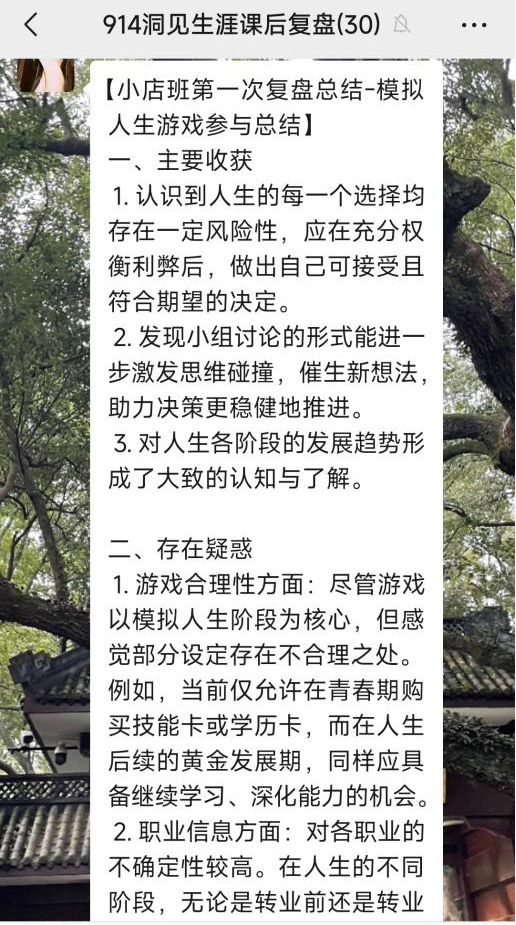 914洞见生涯课后复盘(30)

【小店班第一次复盘总结-模拟人生游戏参与总结】
一、主要收获
1. 认识到人生的每一个选择均存在一定风险性，应在充分权衡利弊后，做出自己可接受且符合期望的决定。
2. 发现小组讨论的形式能进一步激发思维碰撞，催生新想法，助力决策更稳健地推进。
3. 对人生各阶段的发展趋势形成了大致的认知与了解。

二、存在疑惑
1. 游戏合理性方面：尽管游戏以模拟人生阶段为核心，但感觉部分设定存在不合理之处。例如，当前仅允许在青春期购买技能卡或学历卡，而在人生后续的黄金发展期，同样应具备继续学习、深化能力的机会。
2. 职业信息方面：对各职业的不确定性较高。在人生的不同阶段，无论是转业前还是转业